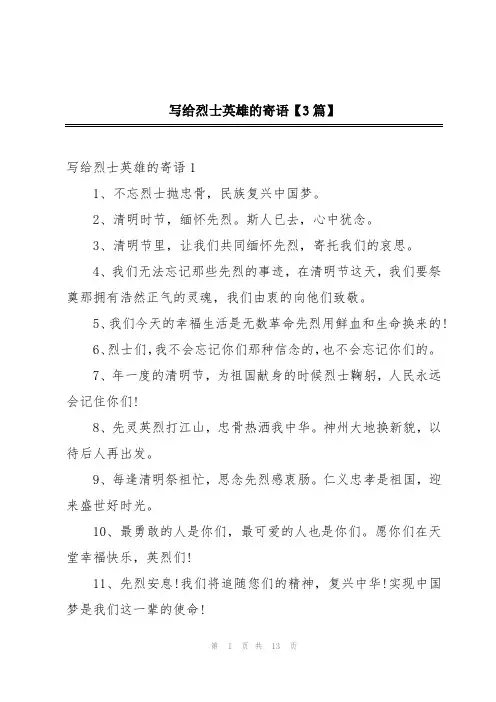 写给烈士英雄的寄语【3篇】

写给烈士英雄的寄语1

1、不忘烈士抛忠骨，民族复兴中国梦。

2、清明时节，缅怀先烈。斯人已去，心中犹念。

3、清明节里，让我们共同缅怀先烈，寄托我们的哀思。

4、我们无法忘记那些先烈的事迹，在清明节这天，我们要祭奠那拥有浩然正气的灵魂，我们由衷的向他们致敬。

5、我们今天的幸福生活是无数革命先烈用鲜血和生命换来的!

6、烈士们,我不会忘记你们那种信念的,也不会忘记你们的。

7、年一度的清明节，为祖国献身的时候烈士鞠躬，人民永远会记住你们!

8、先灵英烈打江山，忠骨热洒我中华。神州大地换新貌，以待后人再出发。

9、每逢清明祭祖忙，思念先烈感衷肠。仁义忠孝是祖国，迎来盛世好时光。

10、最勇敢的人是你们，最可爱的人也是你们。愿你们在天堂幸福快乐，英烈们!

11、先烈安息!我们将追随您们的精神，复兴中华!实现中国梦是我们这一辈的使命!

第 1 页 共 13 页